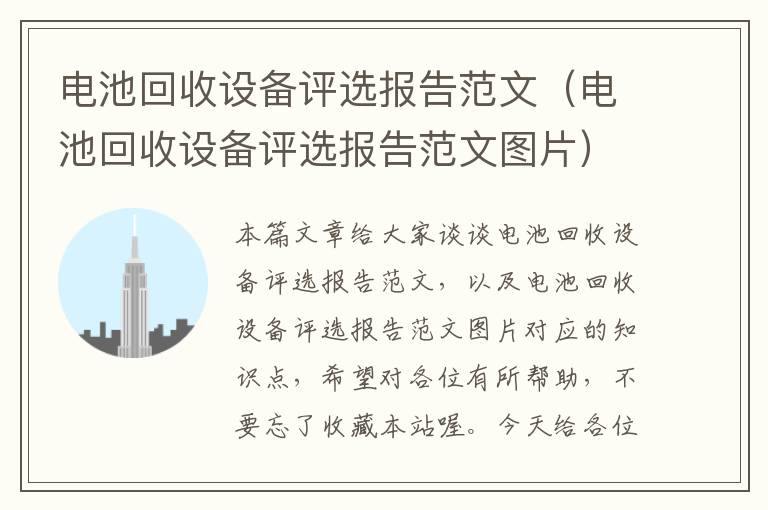 电池回收设备评选报告范文（电池回收设备评选报告范文图片）

本篇文章给大家谈谈电池回收设备评选报告范文，以及电池回收设备评选报告范文图片对应的知识点，希望对各位有所帮助，不要忘了收藏本站喔。今天给各位